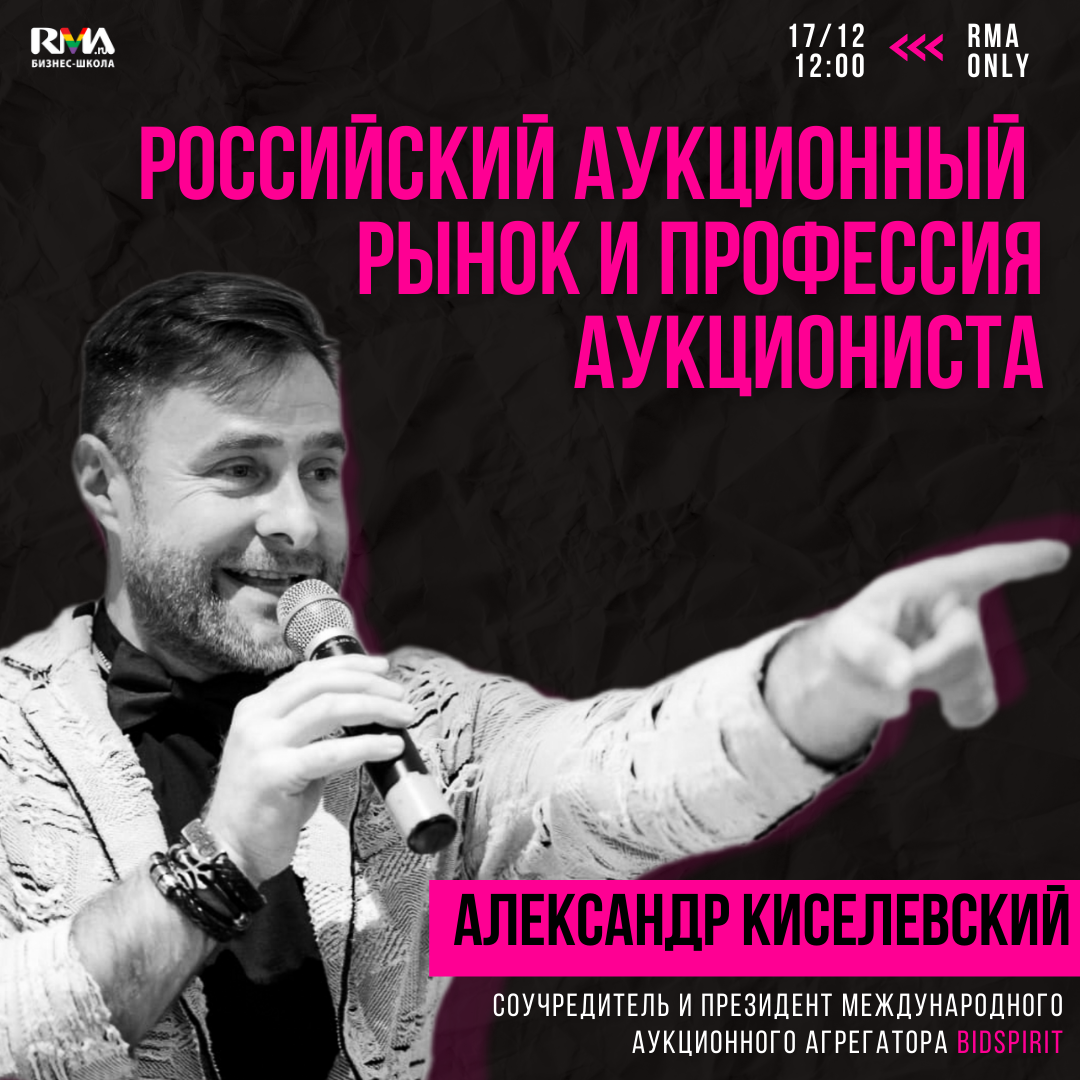 RMA.ru
БИЗНЕС-ШКОЛА

17/12
12:00

<<<

RMA
ONLY

РОССИЙСКИЙ АУКЦИОННЫЙ РЫНОК И ПРОФЕССИЯ АУКЦИОНИСТА

АЛЕКСАНДР КИСЕЛЕВСКИЙ

СОУЧРЕДИТЕЛЬ И ПРЕЗИДЕНТ МЕЖДУНАРОДНОГО АУКЦИОННОГО АГРЕГАТОРА BIDSPIRIT